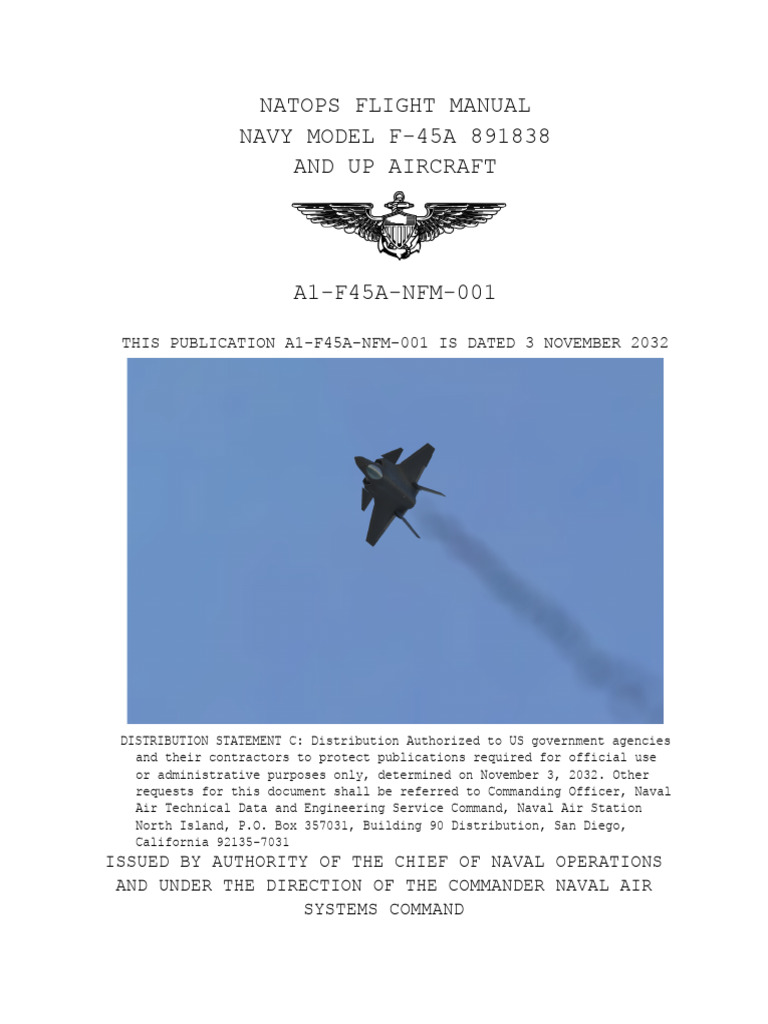 NATOPS FLIGHT MANUAL
NAVY MODEL F-45A 891838
AND UP AIRCRAFT

A1-F45A-NFM-001

THIS PUBLICATION A1-F45A-NFM-001 IS DATED 3 NOVEMBER 2032

DISTRIBUTION STATEMENT C: Distribution Authorized to US government agencies and their contractors to protect publications required for official use or administrative purposes only, determined on November 3, 2032. Other requests for this document shall be referred to Commanding Officer, Naval Air Technical Data and Engineering Service Command, Naval Air Station North Island, P.O. Box 357031, Building 90 Distribution, San Diego, California 92135-7031

ISSUED BY AUTHORITY OF THE CHIEF OF NAVAL OPERATIONS AND UNDER THE DIRECTION OF THE COMMANDER NAVAL AIR SYSTEMS COMMAND